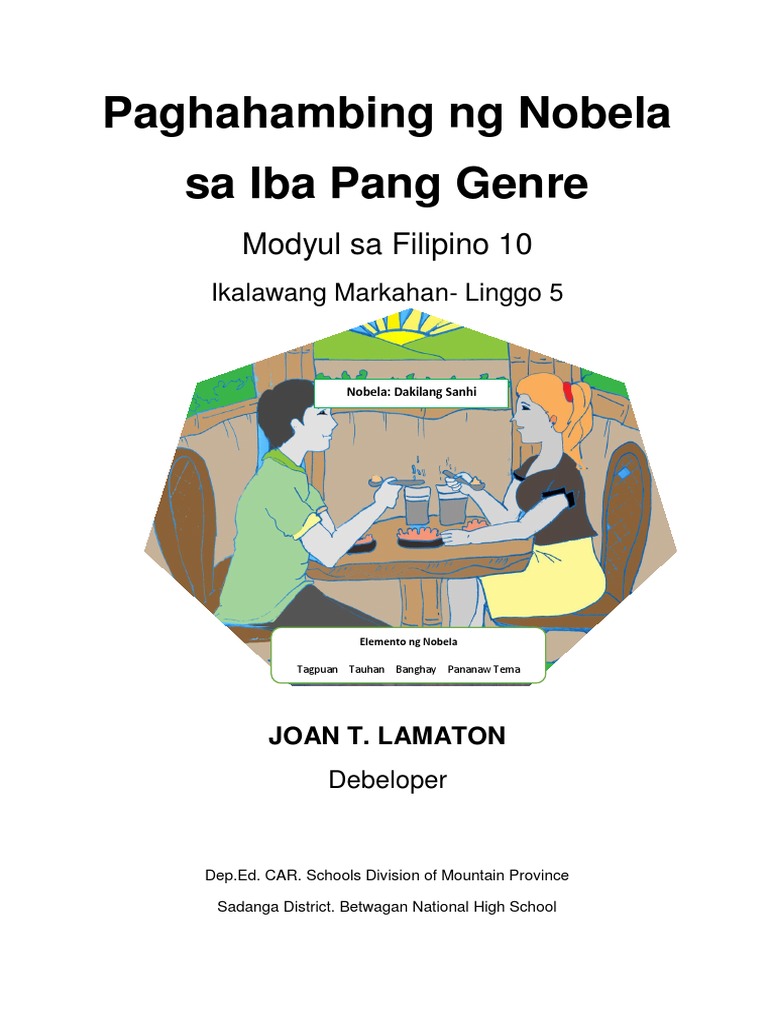 Paghahambing ng Nobela sa Iba Pang Genre

Modyul sa Filipino 10

Ikalawang Markahan- Linggo 5

Nobela: Dakilang Sanhi

Elemento ng Nobela

Tagpuan Tauhan Banghay Pananaw Tema

JOAN T. LAMATON

Debeloper

Dep.Ed. CAR. Schools Division of Mountain Province

Sadanga District. Betwagan National High School